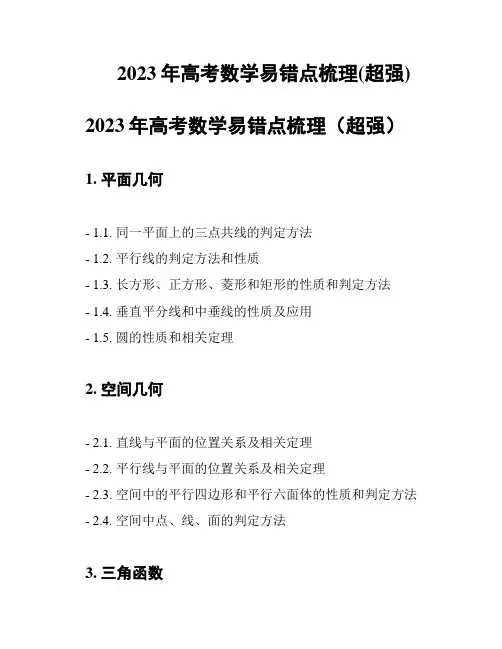 2023年高考数学易错点梳理(超强)

2023年高考数学易错点梳理（超强）

1.平面几何

- 1.1.同一平面上的三点共线的判定方法
- 1.2.平行线的判定方法和性质
- 1.3.长方形、正方形、菱形和矩形的性质和判定方法
- 1.4.垂直平分线和中垂线的性质及应用
- 1.5.圆的性质和相关定理

2.空间几何

- 2.1.直线与平面的位置关系及相关定理
- 2.2.平行线与平面的位置关系及相关定理
- 2.3.空间中的平行四边形和平行六面体的性质和判定方法
- 2.4.空间中点、线、面的判定方法

3.三角函数